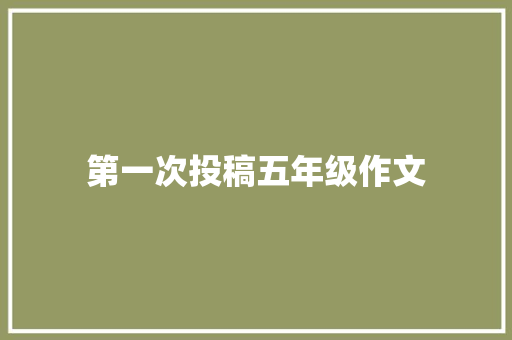 第一次投稿五年级作文